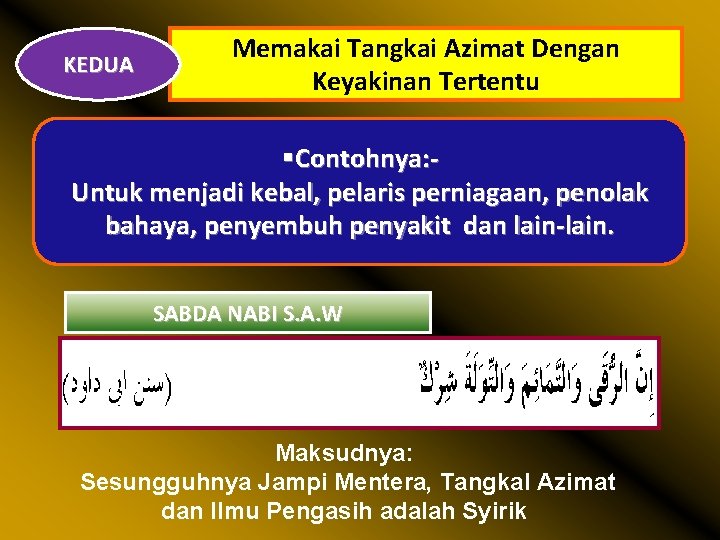 KEDUA

Memakai Tangkai Azimat Dengan Keyakinan Tertentu

▪Contohnya:-
Untuk menjadi kebal, pelaris perniagaan, penolak bahaya, penyembuh penyakit dan lain-lain.

SABDA NABI S.A.W

إِنَّ الرُّقَى وَالتَّمَائِمَ وَالتِّوَلَةَ شِرْكٌ (سنن ابى داود)

Maksudnya:
Sesungguhnya Jampi Mentera, Tangkal Azimat dan Ilmu Pengasih adalah Syirik